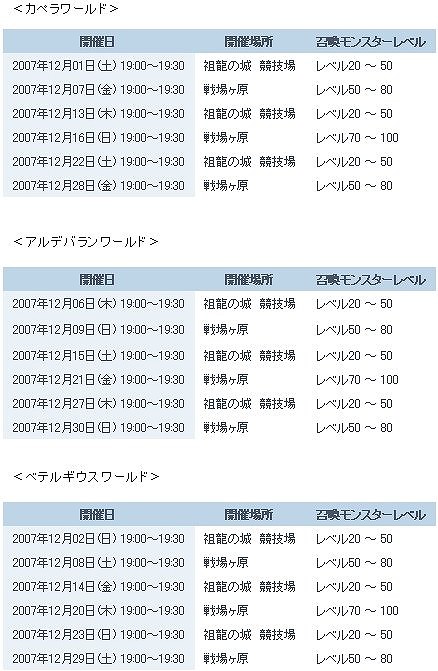 ＜カペラワールド＞

| 開催日 | 開催場所 | 召喚モンスターレベル |
|---|---|---|
| 2007年12月01日(土) 19:00～19:30 | 祖龍の城 競技場 | レベル20 ～ 50 |
| 2007年12月07日(金) 19:00～19:30 | 戦場ヶ原 | レベル50 ～ 80 |
| 2007年12月13日(木) 19:00～19:30 | 祖龍の城 競技場 | レベル20 ～ 50 |
| 2007年12月16日(日) 19:00～19:30 | 戦場ヶ原 | レベル70 ～ 100 |
| 2007年12月22日(土) 19:00～19:30 | 祖龍の城 競技場 | レベル20 ～ 50 |
| 2007年12月28日(金) 19:00～19:30 | 戦場ヶ原 | レベル50 ～ 80 |

＜アルデバランワールド＞

| 開催日 | 開催場所 | 召喚モンスターレベル |
|---|---|---|
| 2007年12月06日(木) 19:00～19:30 | 祖龍の城 競技場 | レベル20 ～ 50 |
| 2007年12月09日(日) 19:00～19:30 | 戦場ヶ原 | レベル50 ～ 80 |
| 2007年12月15日(土) 19:00～19:30 | 祖龍の城 競技場 | レベル20 ～ 50 |
| 2007年12月21日(金) 19:00～19:30 | 戦場ヶ原 | レベル70 ～ 100 |
| 2007年12月27日(木) 19:00～19:30 | 祖龍の城 競技場 | レベル20 ～ 50 |
| 2007年12月30日(日) 19:00～19:30 | 戦場ヶ原 | レベル50 ～ 80 |

＜ベテルギウスワールド＞

| 開催日 | 開催場所 | 召喚モンスターレベル |
|---|---|---|
| 2007年12月02日(日) 19:00～19:30 | 祖龍の城 競技場 | レベル20 ～ 50 |
| 2007年12月08日(土) 19:00～19:30 | 戦場ヶ原 | レベル50 ～ 80 |
| 2007年12月14日(金) 19:00～19:30 | 祖龍の城 競技場 | レベル20 ～ 50 |
| 2007年12月20日(木) 19:00～19:30 | 戦場ヶ原 | レベル70 ～ 100 |
| 2007年12月23日(日) 19:00～19:30 | 祖龍の城 競技場 | レベル20 ～ 50 |
| 2007年12月29日(土) 19:00～19:30 | 戦場ヶ原 | レベル50 ～ 80 |